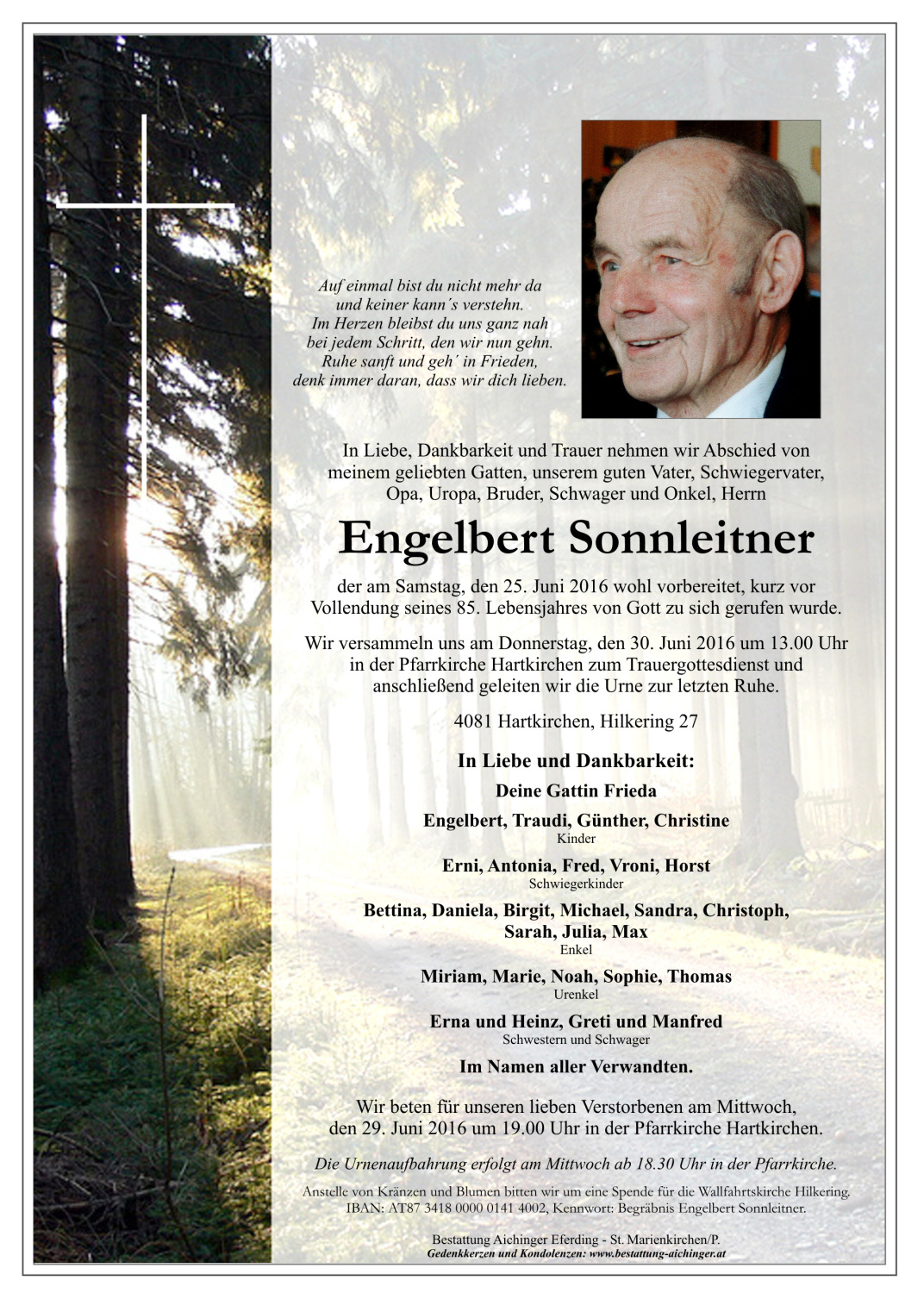 Auf einmal bist du nicht mehr da
und keiner kann´s verstehn.
Im Herzen bleibst du uns ganz nah
bei jedem Schritt, den wir nun gehn.
Ruhe sanft und geh´ in Frieden,
denk immer daran, dass wir dich lieben.

In Liebe, Dankbarkeit und Trauer nehmen wir Abschied von meinem geliebten Gatten, unserem guten Vater, Schwiegervater, Opa, Uropa, Bruder, Schwager und Onkel, Herrn

Engelbert Sonnleitner

der am Samstag, den 25. Juni 2016 wohl vorbereitet, kurz vor Vollendung seines 85. Lebensjahres von Gott zu sich gerufen wurde.

Wir versammeln uns am Donnerstag, den 30. Juni 2016 um 13.00 Uhr in der Pfarrkirche Hartkirchen zum Trauergottesdienst und anschließend geleiten wir die Urne zur letzten Ruhe.

4081 Hartkirchen, Hilkering 27

In Liebe und Dankbarkeit:

Deine Gattin Frieda

Engelbert, Traudi, Günther, Christine
Kinder

Erni, Antonia, Fred, Vroni, Horst
Schwiegerkinder

Bettina, Daniela, Birgit, Michael, Sandra, Christoph, Sarah, Julia, Max
Enkel

Miriam, Marie, Noah, Sophie, Thomas
Urenkel

Erna und Heinz, Greti und Manfred
Schwestern und Schwager

Im Namen aller Verwandten.

Wir beten für unseren lieben Verstorbenen am Mittwoch, den 29. Juni 2016 um 19.00 Uhr in der Pfarrkirche Hartkirchen.

Die Urnenaufbahrung erfolgt am Mittwoch ab 18.30 Uhr in der Pfarrkirche.

Anstelle von Kränzen und Blumen bitten wir um eine Spende für die Wallfahrtskirche Hilkering.
IBAN: AT87 3418 0000 0141 4002, Kennwort: Begräbnis Engelbert Sonnleitner.

Bestattung Aichinger Eferding - St. Marienkirchen/P.
Gedenkkerzen und Kondolenzen: www.bestattung-aichinger.at